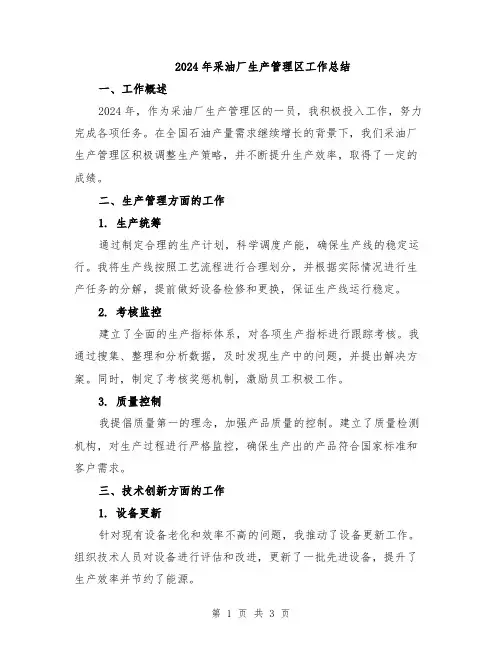 2024年采油厂生产管理区工作总结

一、工作概述

2024年，作为采油厂生产管理区的一员，我积极投入工作，努力完成各项任务。在全国石油产量需求继续增长的背景下，我们采油厂生产管理区积极调整生产策略，并不断提升生产效率，取得了一定的成绩。

二、生产管理方面的工作

1. 生产统筹

通过制定合理的生产计划，科学调度产能，确保生产线的稳定运行。我将生产线按照工艺流程进行合理划分，并根据实际情况进行生产任务的分解，提前做好设备检修和更换，保证生产线运行稳定。

2. 考核监控

建立了全面的生产指标体系，对各项生产指标进行跟踪考核。我通过搜集、整理和分析数据，及时发现生产中的问题，并提出解决方案。同时，制定了考核奖惩机制，激励员工积极工作。

3. 质量控制

我提倡质量第一的理念，加强产品质量的控制。建立了质量检测机构，对生产过程进行严格监控，确保生产出的产品符合国家标准和客户需求。

三、技术创新方面的工作

1. 设备更新

针对现有设备老化和效率不高的问题，我推动了设备更新工作。组织技术人员对设备进行评估和改进，更新了一批先进设备，提升了生产效率并节约了能源。

第 1 页 共 3 页